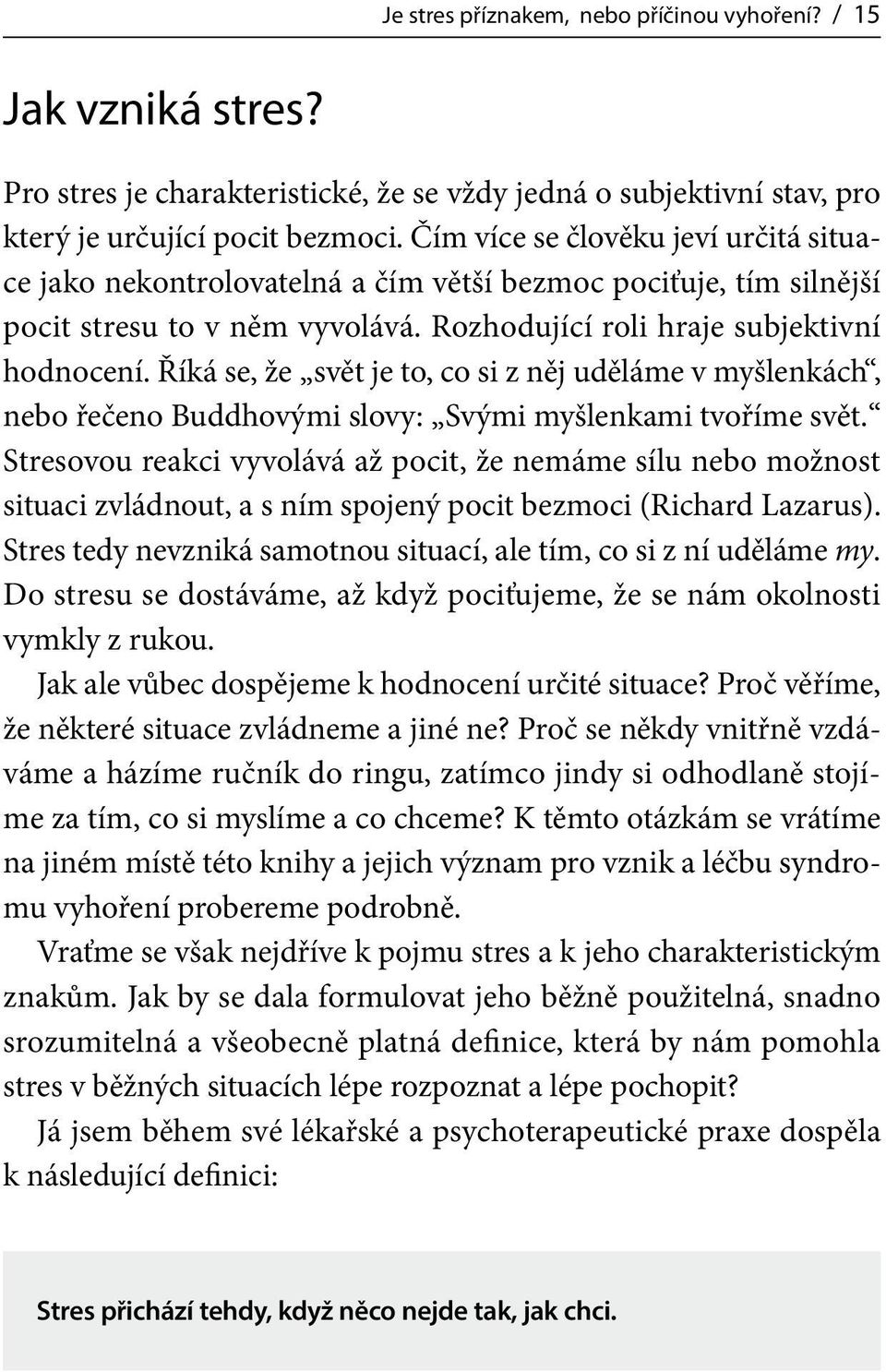 Je stres příznakem, nebo příčinou vyhoření? / 15

Jak vzniká stres?

Pro stres je charakteristické, že se vždy jedná o subjektivní stav, pro který je určující pocit bezmoci. Čím více se člověku jeví určitá situace jako nekontrolovatelná a čím větší bezmoc pociťuje, tím silnější pocit stresu to v něm vyvolává. Rozhodující roli hraje subjektivní hodnocení. Říká se, že „svět je to, co si z něj uděláme v myšlenkách“, nebo řečeno Buddhovými slovy: „Svými myšlenkami tvoříme svět.“ Stresovou reakci vyvolává až pocit, že nemáme sílu nebo možnost situaci zvládnout, a s ním spojený pocit bezmoci (Richard Lazarus). Stres tedy nevzniká samotnou situací, ale tím, co si z ní uděláme my. Do stresu se dostáváme, až když pociťujeme, že se nám okolnosti vymkly z rukou.

Jak ale vůbec dospějeme k hodnocení určité situace? Proč věříme, že některé situace zvládneme a jiné ne? Proč se někdy vnitřně vzdáváme a házíme ručník do ringu, zatímco jindy si odhodlaně stojíme za tím, co si myslíme a co chceme? K těmto otázkám se vrátíme na jiném místě této knihy a jejich význam pro vznik a léčbu syndromu vyhoření probereme podrobně.

Vraťme se však nejdříve k pojmu stres a k jeho charakteristickým znakům. Jak by se dala formulovat jeho běžně použitelná, snadno srozumitelná a všeobecně platná definice, která by nám pomohla stres v běžných situacích lépe rozpoznat a lépe pochopit?

Já jsem během své lékařské a psychoterapeutické praxe dospěla k následující definici:

Stres přichází tehdy, když něco nejde tak, jak chci.